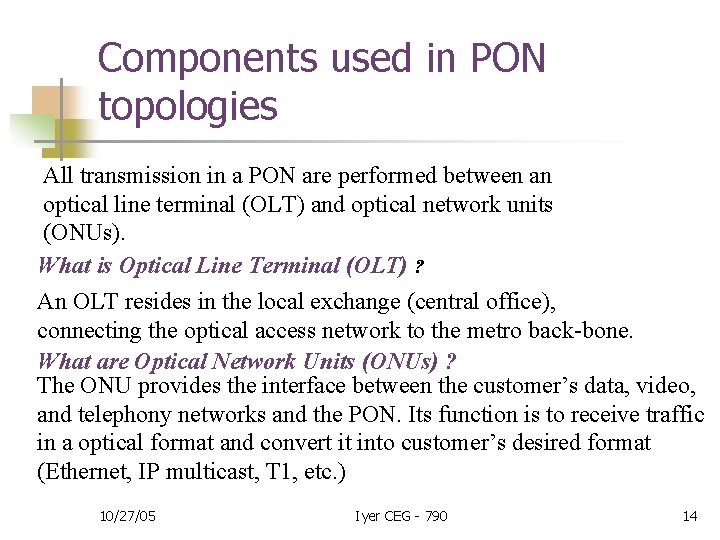 Components used in PON topologies

All transmission in a PON are performed between an optical line terminal (OLT) and optical network units (ONUs).

What is Optical Line Terminal (OLT) ?

An OLT resides in the local exchange (central office), connecting the optical access network to the metro back-bone.

What are Optical Network Units (ONUs) ?

The ONU provides the interface between the customer's data, video, and telephony networks and the PON. Its function is to receive traffic in a optical format and convert it into customer's desired format (Ethernet, IP multicast, T1, etc.)

10/27/05

Iyer CEG - 790

14